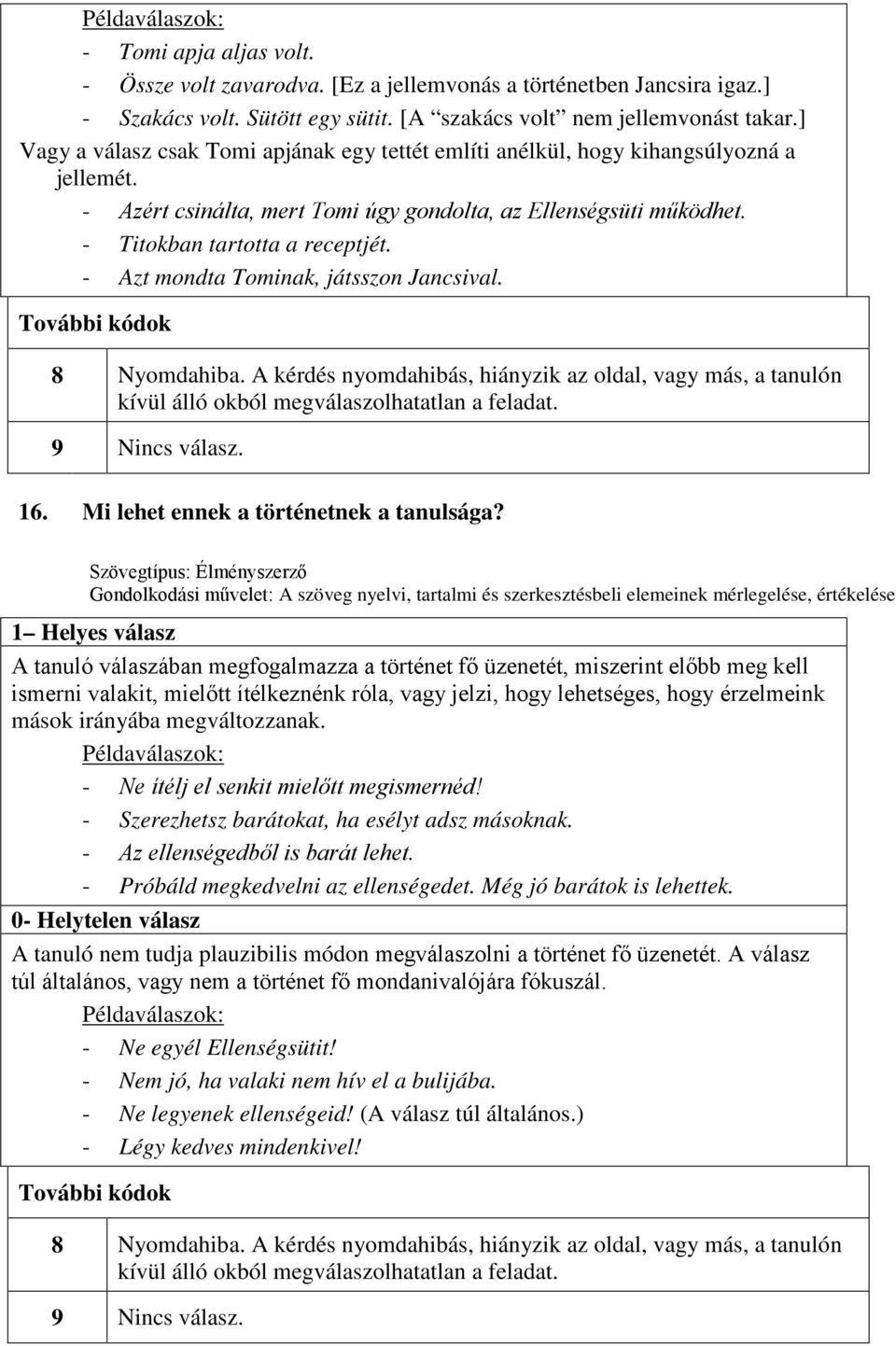 Példaválaszok:
- Tomi apja aljas volt.
- Össze volt zavarodva. [Ez a jellemvonás a történetben Jancsira igaz.]
- Szakács volt. Sütött egy sütit. [A "szakács volt" nem jellemvonást takar.]
Vagy a válasz csak Tomi apjának egy tettét említi anélkül, hogy kihangsúlyozná a jellemét.
- Azért csinálta, mert Tomi úgy gondolta, az Ellenségsüti működhet.
- Titokban tartotta a receptjét.
- Azt mondta Tominak, játsszon Jancsival.
További kódok
8 Nyomdahiba. A kérdés nyomdahibás, hiányzik az oldal, vagy más, a tanulón kívül álló okból megválaszolhatatlan a feladat.
9 Nincs válasz.
16. Mi lehet ennek a történetnek a tanulsága?
Szövegtípus: Élményszerző
Gondolkodási művelet: A szöveg nyelvi, tartalmi és szerkesztésbeli elemeinek mérlegelése, értékelése
1– Helyes válasz
A tanuló válaszában megfogalmazza a történet fő üzenetét, miszerint előbb meg kell ismerni valakit, mielőtt ítélkeznénk róla, vagy jelzi, hogy lehetséges, hogy érzelmeink mások irányába megváltozzanak.
Példaválaszok:
- Ne ítélj el senkit mielőtt megismernéd!
- Szerezhetsz barátokat, ha esélyt adsz másoknak.
- Az ellenségedből is barát lehet.
- Próbáld megkedvelni az ellenségedet. Még jó barátok is lehettek.
0- Helytelen válasz
A tanuló nem tudja plauzibilis módon megválaszolni a történet fő üzenetét. A válasz túl általános, vagy nem a történet fő mondanivalójára fókuszál.
Példaválaszok:
- Ne egyél Ellenségsütit!
- Nem jó, ha valaki nem hív el a bulijába.
- Ne legyenek ellenségeid! (A válasz túl általános.)
- Légy kedves mindenkivel!
További kódok
8 Nyomdahiba. A kérdés nyomdahibás, hiányzik az oldal, vagy más, a tanulón kívül álló okból megválaszolhatatlan a feladat.
9 Nincs válasz.